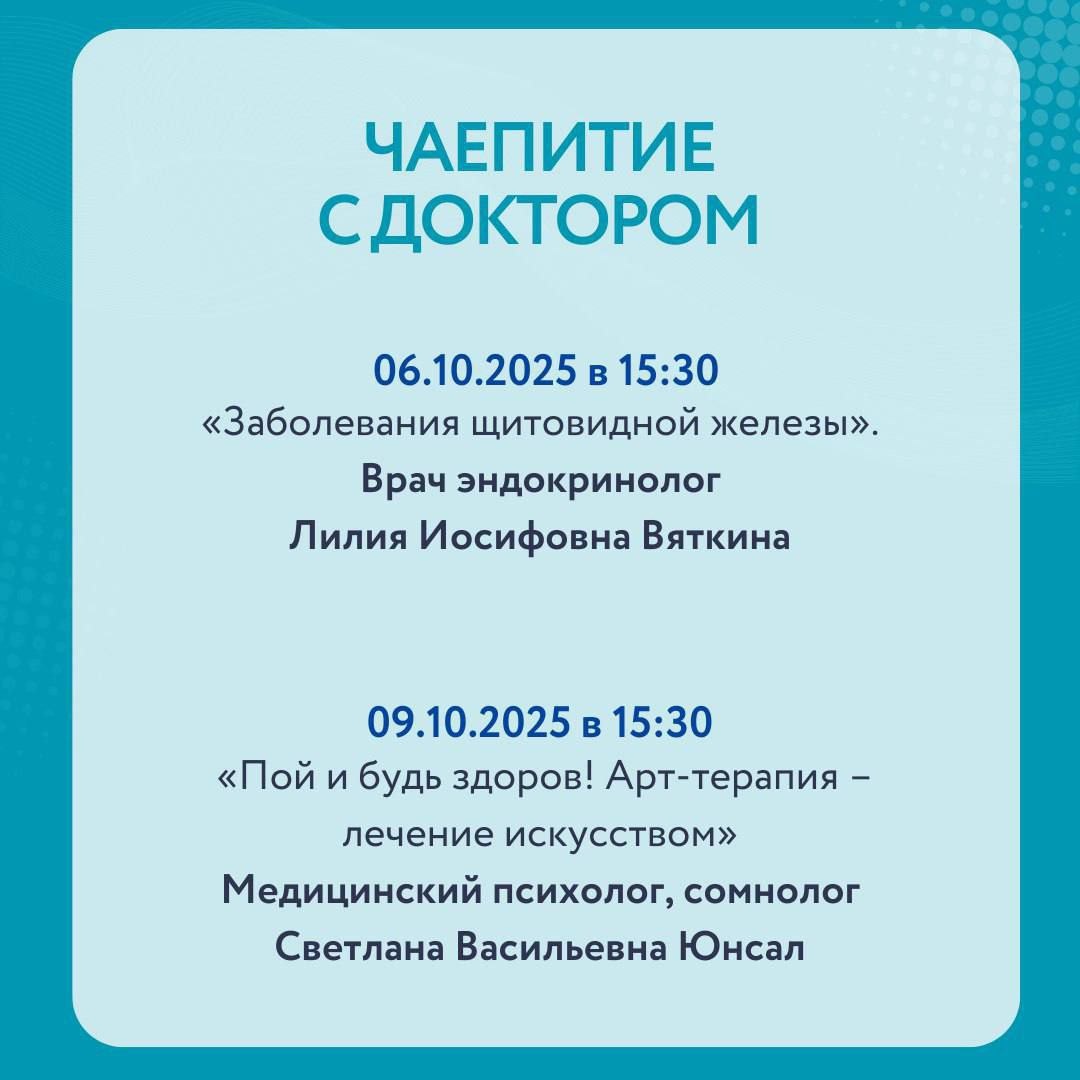 ЧАЕПИТИЕ
С ДОКТОРОМ

06.10.2025 в 15:30
«Заболевания щитовидной железы».
Врач эндокринолог
Лилия Иосифовна Вяткина

09.10.2025 в 15:30
«Пой и будь здоров! Арт-терапия – лечение искусством»
Медицинский психолог, сомнолог
Светлана Васильевна Юнсал